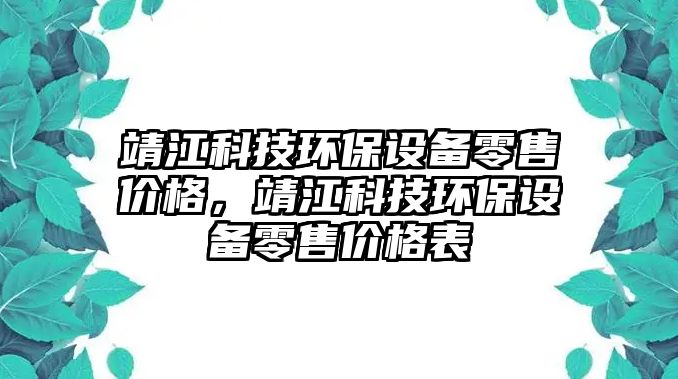 靖江科技环保设备零售价格，靖江科技环保设备零售价格表